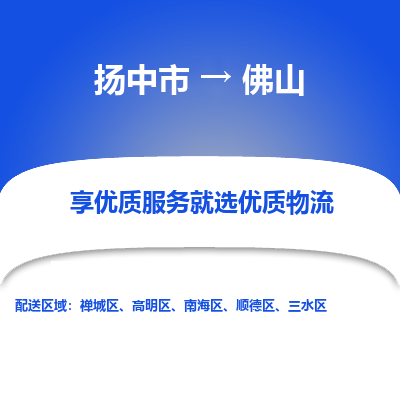 扬中市 → 佛山

享优质服务就选优质物流

配送区域：禅城区、高明区、南海区、顺德区、三水区